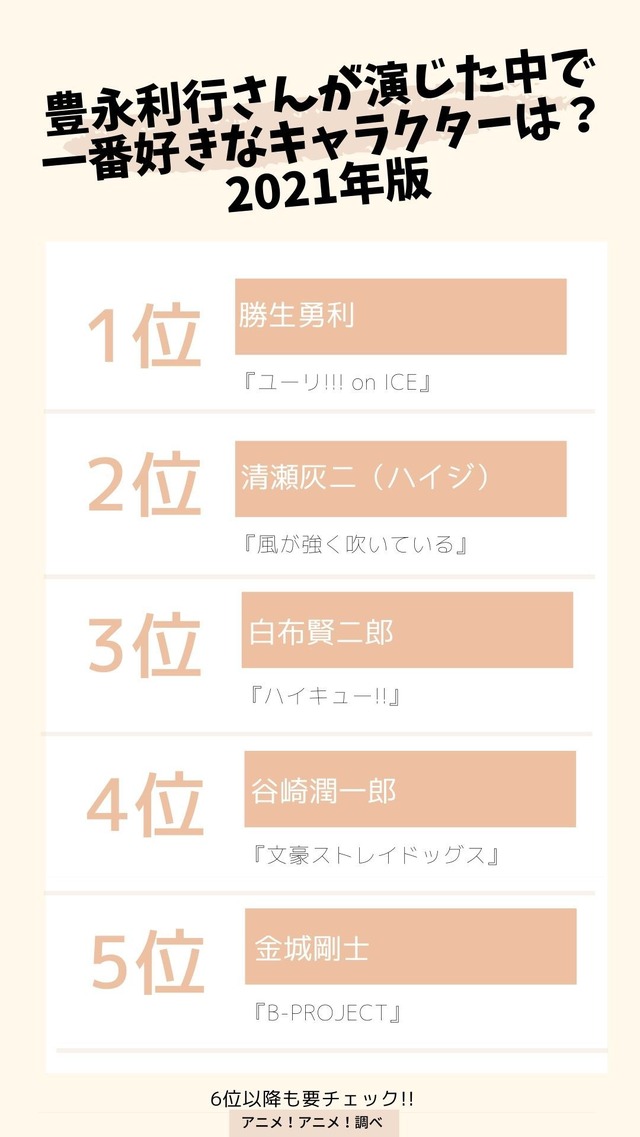 豊永利行さんが演じた中で一番好きなキャラクターは？
2021年版

1位
勝生勇利
『ユーリ!!! on ICE』

2位
清瀬灰二（ハイジ）
『風が強く吹いている』

3位
白布賢二郎
『ハイキュー!!』

4位
谷崎潤一郎
『文豪ストレイドッグス』

5位
金城剛士
『B-PROJECT』

6位以降も要チェック!!
アニメ！アニメ！調べ